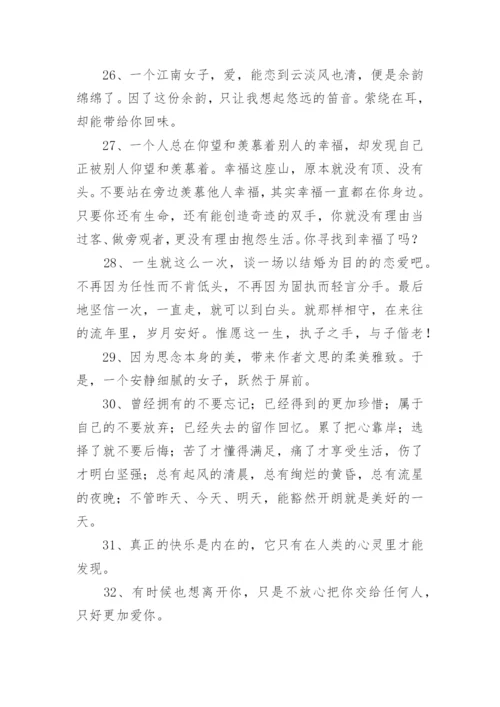 26、一个江南女子，爱，能恋到云淡风也清，便是余韵绵绵了。因了这份余韵，只让我想起悠远的笛音。萦绕在耳，却能带给你回味。

27、一个人总在仰望和羡慕着别人的幸福，却发现自己正被别人仰望和羡慕着。幸福这座山，原本就没有顶、没有头。不要站在旁边羡慕他人幸福，其实幸福一直都在你身边。只要你还有生命，还有能创造奇迹的双手，你就没有理由当过客、做旁观者，更没有理由抱怨生活。你寻找到幸福了吗？

28、一生就这么一次，谈一场以结婚为目的的恋爱吧。不再因为任性而不肯低头，不再因为固执而轻言分手。最后地坚信一次，一直走，就可以到白头。就那样相守，在来往的流年里，岁月安好。惟愿这一生，执子之手，与子偕老！

29、因为思念本身的美，带来作者文思的柔美雅致。于是，一个安静细腻的女子，跃然于屏前。

30、曾经拥有的不要忘记；已经得到的更加珍惜；属于自己的不要放弃；已经失去的留作回忆。累了把心靠岸；选择了就不要后悔；苦了才懂得满足，痛了才享受生活，伤了才明白坚强；总有起风的清晨，总有绚烂的黄昏，总有流星的夜晚；不管昨天、今天、明天，能豁然开朗就是美好的一天。

31、真正的快乐是内在的，它只有在人类的心灵里才能发现。

32、有时候也想离开你，只是不放心把你交给任何人，只好更加爱你。